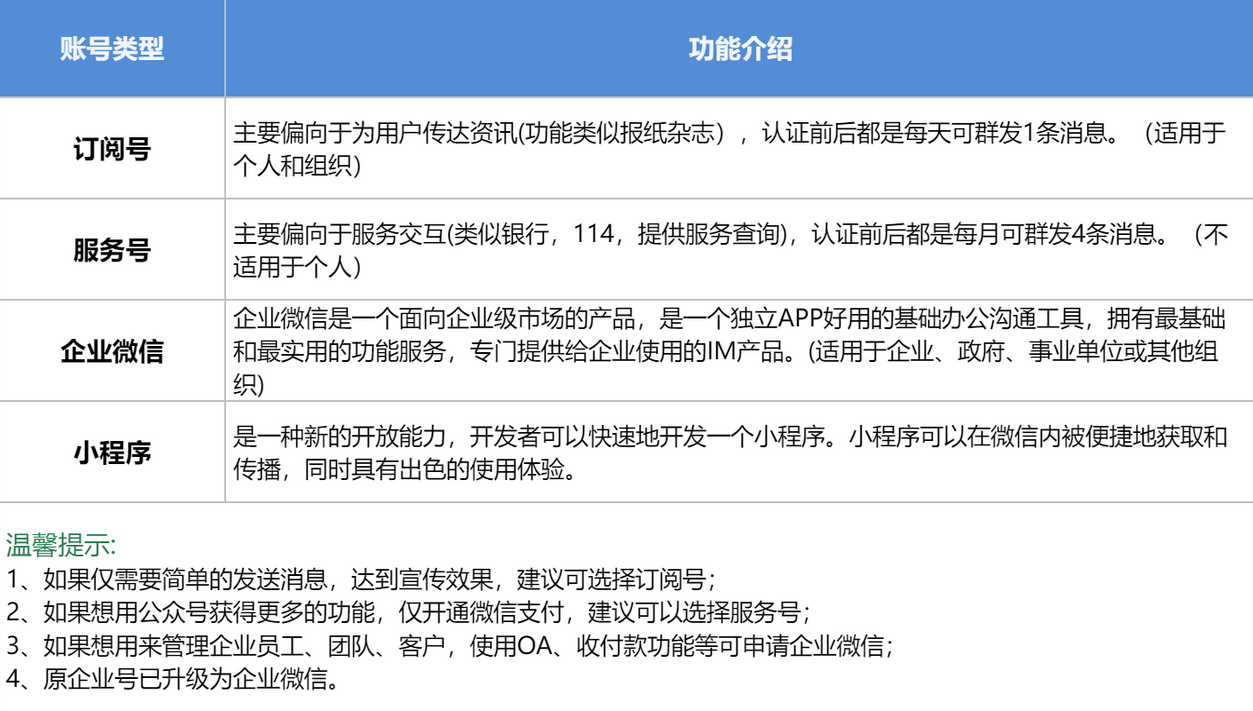 | 账号类型 | 功能介绍 |
|---|---|
| 订阅号 | 主要偏向于为用户传达资讯(功能类似报纸杂志），认证前后都是每天可群发1条消息。（适用于个人和组织） |
| 服务号 | 主要偏向于服务交互(类似银行，114，提供服务查询)，认证前后都是每月可群发4条消息。（不适用于个人） |
| 企业微信 | 企业微信是一个面向企业级市场的产品，是一个独立APP好用的基础办公沟通工具，拥有最基础和最实用的功能服务，专门提供给企业使用的IM产品。(适用于企业、政府、事业单位或其他组织) |
| 小程序 | 是一种新的开放能力，开发者可以快速地开发一个小程序。小程序可以在微信内被便捷地获取和传播，同时具有出色的使用体验。 |

温馨提示:
1、如果仅需要简单的发送消息，达到宣传效果，建议可选择订阅号；
2、如果想用公众号获得更多的功能，仅开通微信支付，建议可以选择服务号；
3、如果想用来管理企业员工、团队、客户，使用OA、收付款功能等可申请企业微信；
4、原企业号已升级为企业微信。